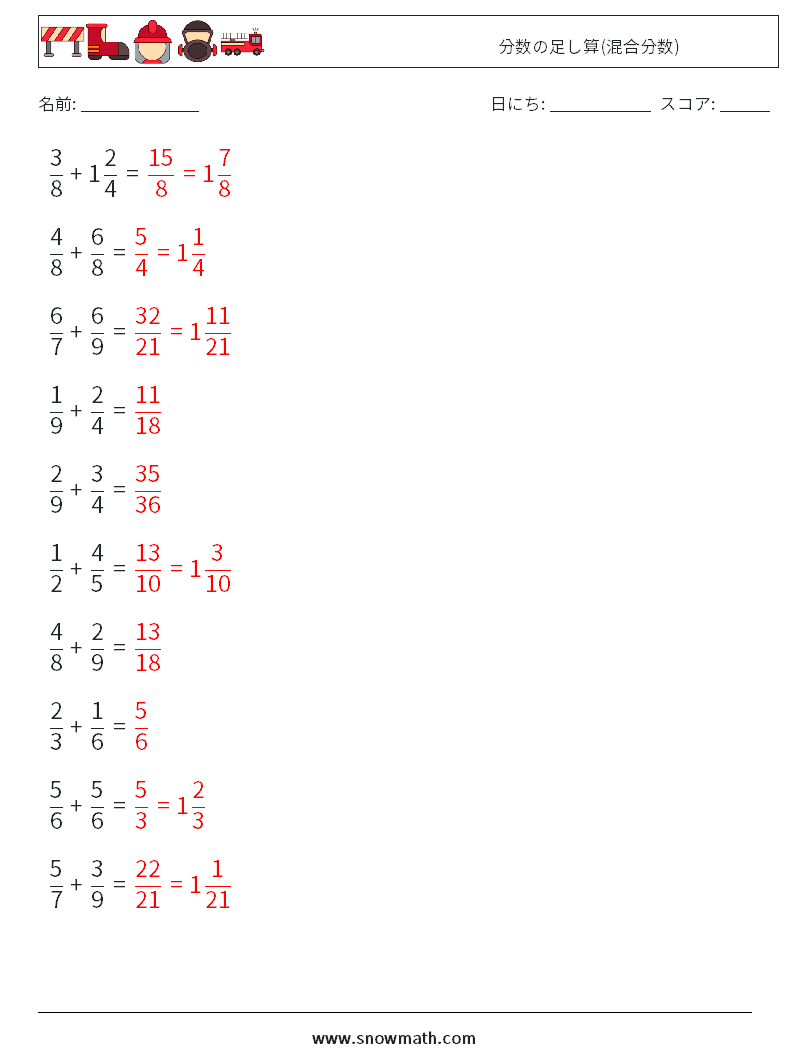 分数の足し算(混合分数)

名前: ______________ 日にち: ____________ スコア: ______

$\frac{3}{8} + 1\frac{2}{4} = \frac{15}{8} = 1\frac{7}{8}$

$\frac{4}{8} + \frac{6}{8} = \frac{5}{4} = 1\frac{1}{4}$

$\frac{6}{7} + \frac{6}{9} = \frac{32}{21} = 1\frac{11}{21}$

$\frac{1}{9} + \frac{2}{4} = \frac{11}{18}$

$\frac{2}{9} + \frac{3}{4} = \frac{35}{36}$

$\frac{1}{2} + \frac{4}{5} = \frac{13}{10} = 1\frac{3}{10}$

$\frac{4}{8} + \frac{2}{9} = \frac{13}{18}$

$\frac{2}{3} + \frac{1}{6} = \frac{5}{6}$

$\frac{5}{6} + \frac{5}{6} = \frac{5}{3} = 1\frac{2}{3}$

$\frac{5}{7} + \frac{3}{9} = \frac{22}{21} = 1\frac{1}{21}$

www.snowmath.com